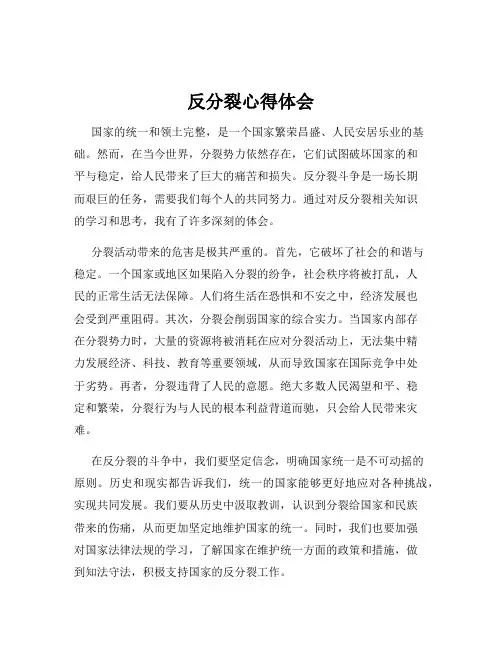 反分裂心得体会

国家的统一和领土完整，是一个国家繁荣昌盛、人民安居乐业的基础。然而，在当今世界，分裂势力依然存在，它们试图破坏国家的和平与稳定，给人民带来了巨大的痛苦和损失。反分裂斗争是一场长期而艰巨的任务，需要我们每个人的共同努力。通过对反分裂相关知识的学习和思考，我有了许多深刻的体会。

分裂活动带来的危害是极其严重的。首先，它破坏了社会的和谐与稳定。一个国家或地区如果陷入分裂的纷争，社会秩序将被打乱，人民的正常生活无法保障。人们将生活在恐惧和不安之中，经济发展也会受到严重阻碍。其次，分裂会削弱国家的综合实力。当国家内部存在分裂势力时，大量的资源将被消耗在应对分裂活动上，无法集中精力发展经济、科技、教育等重要领域，从而导致国家在国际竞争中处于劣势。再者，分裂违背了人民的意愿。绝大多数人民渴望和平、稳定和繁荣，分裂行为与人民的根本利益背道而驰，只会给人民带来灾难。

在反分裂的斗争中，我们要坚定信念，明确国家统一是不可动摇的原则。历史和现实都告诉我们，统一的国家能够更好地应对各种挑战，实现共同发展。我们要从历史中汲取教训，认识到分裂给国家和民族带来的伤痛，从而更加坚定地维护国家的统一。同时，我们也要加强对国家法律法规的学习，了解国家在维护统一方面的政策和措施，做到知法守法，积极支持国家的反分裂工作。